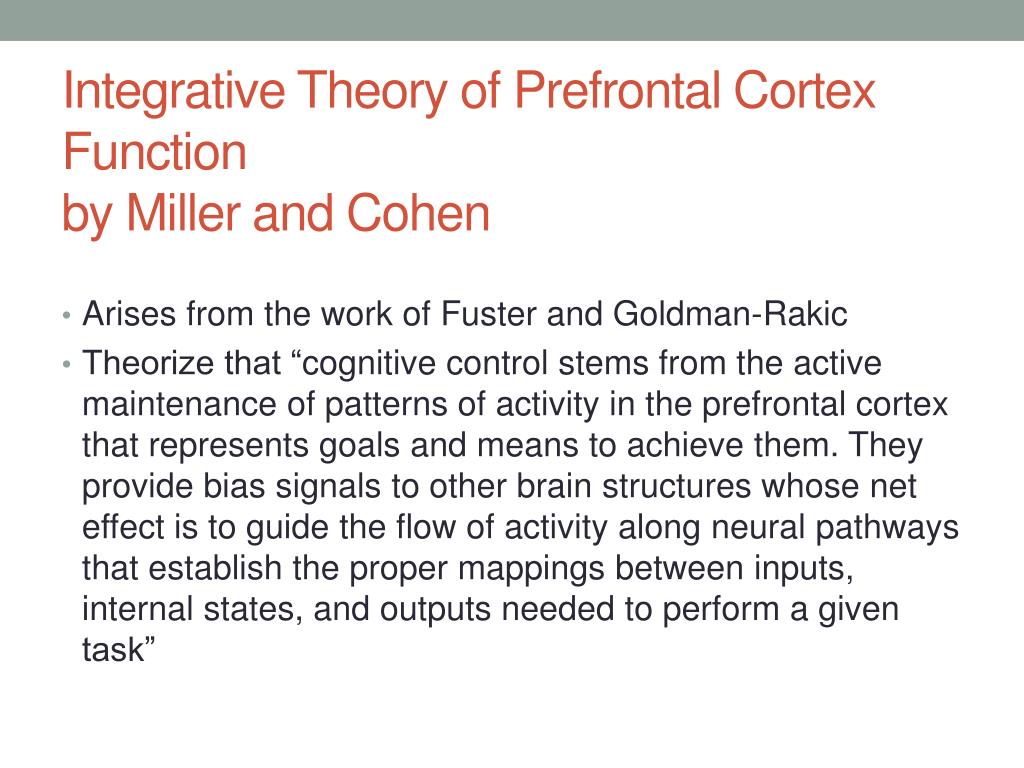 Integrative Theory of Prefrontal Cortex Function
by Miller and Cohen

• Arises from the work of Fuster and Goldman-Rakic
• Theorize that “cognitive control stems from the active maintenance of patterns of activity in the prefrontal cortex that represents goals and means to achieve them. They provide bias signals to other brain structures whose net effect is to guide the flow of activity along neural pathways that establish the proper mappings between inputs, internal states, and outputs needed to perform a given task”